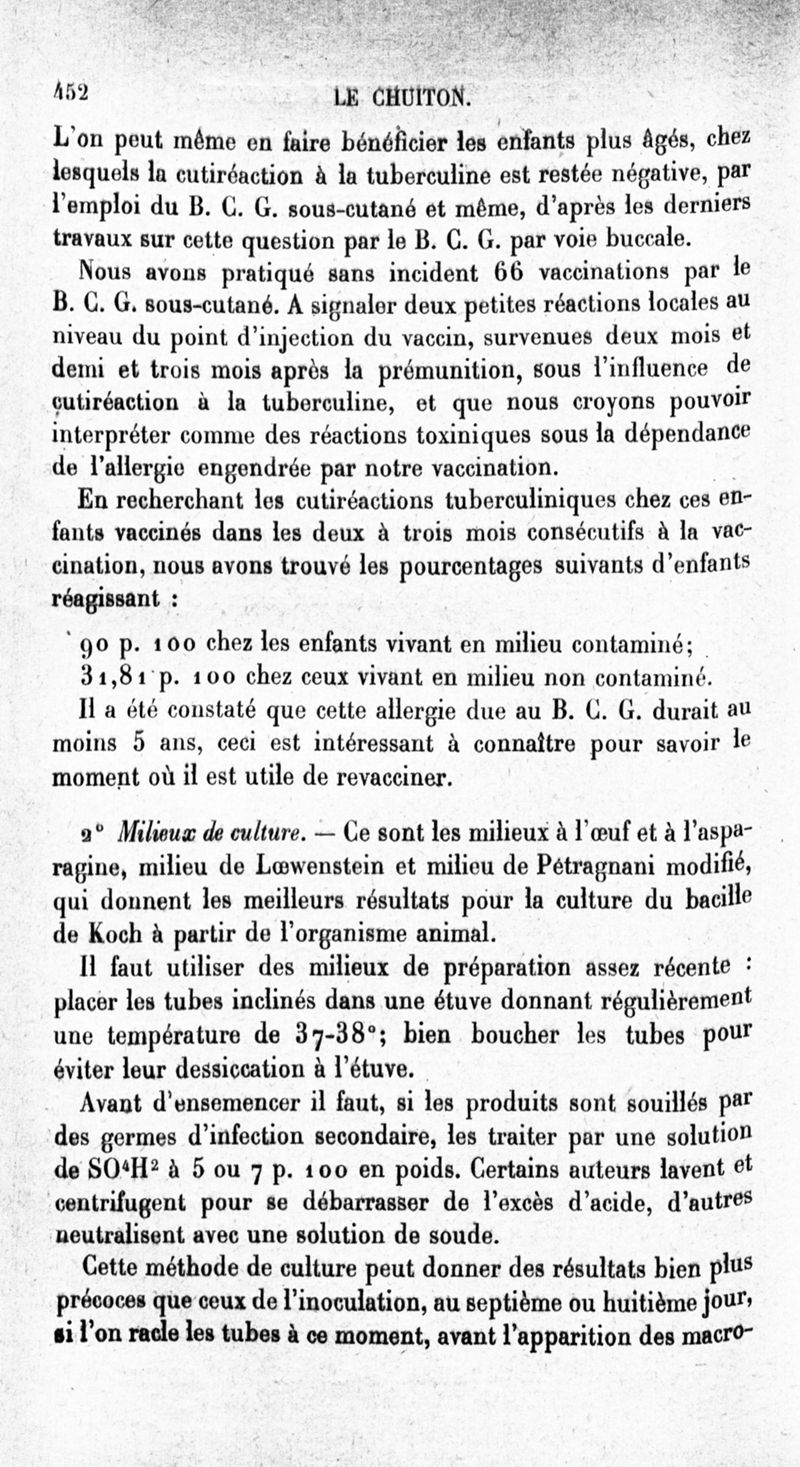 452 LE CHUITON.

L'on peut même en faire bénéficier les enfants plus âgés, chez lesquels la cutiréaction à la tuberculine est restée négative, par l'emploi du B. C. G. sous-cutané et même, d'après les derniers travaux sur cette question par le B. C. G. par voie buccale.

Nous avons pratiqué sans incident 66 vaccinations par le B. C. G. sous-cutané. A signaler deux petites réactions locales au niveau du point d'injection du vaccin, survenues deux mois et demi et trois mois après la prémunition, sous l'influence de cutiréaction à la tuberculine, et que nous croyons pouvoir interpréter comme des réactions toxiniques sous la dépendance de l'allergie engendrée par notre vaccination.

En recherchant les cutiréactions tuberculiniques chez ces enfants vaccinés dans les deux à trois mois consécutifs à la vaccination, nous avons trouvé les pourcentages suivants d'enfants réagissant :

90 p. 100 chez les enfants vivant en milieu contaminé;
31,81 p. 100 chez ceux vivant en milieu non contaminé.

Il a été constaté que cette allergie due au B. C. G. durait au moins 5 ans, ceci est intéressant à connaître pour savoir le moment où il est utile de revacciner.

2° Milieux de culture. — Ce sont les milieux à l'œuf et à l'asparagine, milieu de Lœwenstein et milieu de Pétragnani modifié, qui donnent les meilleurs résultats pour la culture du bacille de Koch à partir de l'organisme animal.

Il faut utiliser des milieux de préparation assez récente : placer les tubes inclinés dans une étuve donnant régulièrement une température de 37-38°; bien boucher les tubes pour éviter leur dessiccation à l'étuve.

Avant d'ensemencer il faut, si les produits sont souillés par des germes d'infection secondaire, les traiter par une solution de $SO^4H^2$ à 5 ou 7 p. 100 en poids. Certains auteurs lavent et centrifugent pour se débarrasser de l'excès d'acide, d'autres neutralisent avec une solution de soude.

Cette méthode de culture peut donner des résultats bien plus précoces que ceux de l'inoculation, au septième ou huitième jour, si l'on racle les tubes à ce moment, avant l'apparition des macro-